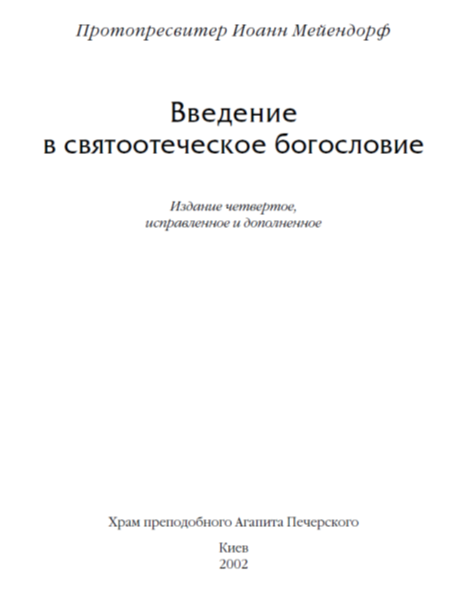 Протопресвитер Иоанн Мейендорф

Введение
в святоотеческое богословие

Издание четвертое,
исправленное и дополненное

Храм преподобного Агапита Печерского

Киев
2002